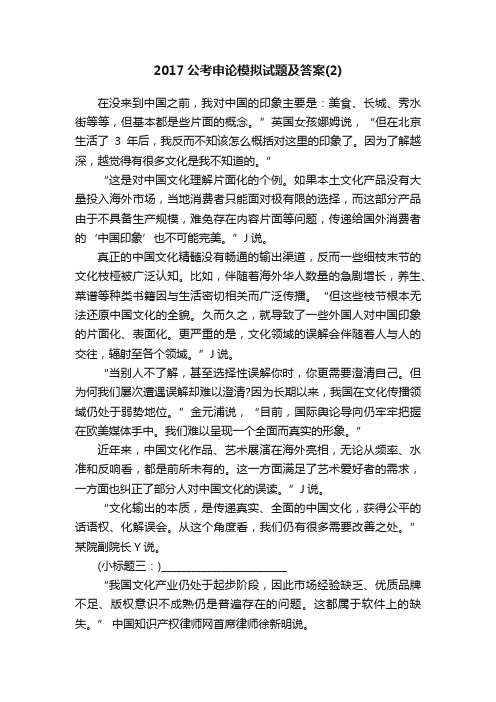 2017 公考申论模拟试题及答案(2)

在没来到中国之前，我对中国的印象主要是：美食、长城、秀水街等等，但基本都是些片面的概念。”英国女孩娜姆说，“但在北京生活了 3 年后，我反而不知该怎么概括对这里的印象了。因为了解越深，越觉得有很多文化是我不知道的。”

“这是对中国文化理解片面化的个例。如果本土文化产品没有大量投入海外市场，当地消费者只能面对极有限的选择，而这部分产品由于不具备生产规模，难免存在内容片面等问题，传递给国外消费者的‘中国印象’也不可能完美。”J 说。

真正的中国文化精髓没有畅通的输出渠道，反而一些细枝末节的文化枝桠被广泛认知。比如，伴随着海外华人数量的急剧增长，养生、菜谱等种类书籍因与生活密切相关而广泛传播。“但这些枝节根本无法还原中国文化的全貌。久而久之，就导致了一些外国人对中国印象的片面化、表面化。更严重的是，文化领域的误解会伴随着人与人的交往，辐射至各个领域。”J 说。

“当别人不了解，甚至选择性误解你时，你更需要澄清自己。但为何我们屡次遭遇误解却难以澄清?因为长期以来，我国在文化传播领域仍处于弱势地位。”金元浦说，“目前，国际舆论导向仍牢牢把握在欧美媒体手中。我们难以呈现一个全面而真实的形象。”

近年来，中国文化作品、艺术展演在海外亮相，无论从频率、水准和反响看，都是前所未有的。这一方面满足了艺术爱好者的需求，一方面也纠正了部分人对中国文化的误读。”J 说。

“文化输出的本质，是传递真实、全面的中国文化，获得公平的话语权、化解误会。从这个角度看，我们仍有很多需要改善之处。”某院副院长 Y 说。

(小标题三：)________________________

“我国文化产业仍处于起步阶段，因此市场经验缺乏、优质品牌不足、版权意识不成熟仍是普遍存在的问题。这都属于软件上的缺失。” 中国知识产权律师网首席律师徐新明说。